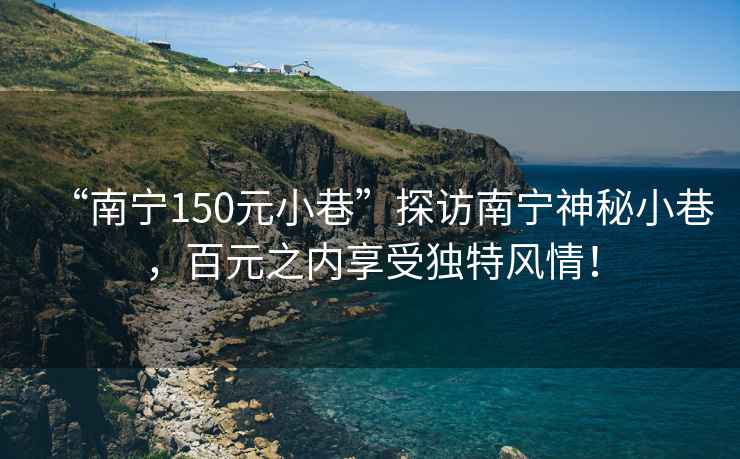 “南宁150元小巷”探访南宁神秘小巷，百元之内享受独特风情！